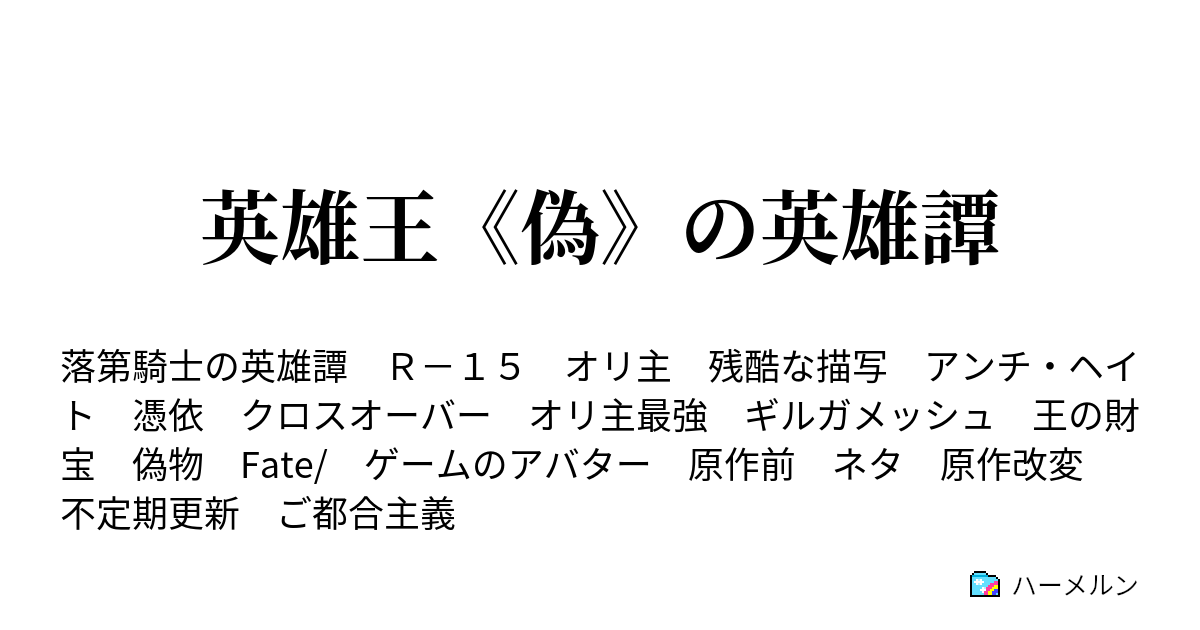 英雄王《偽》の英雄譚

落第騎士の英雄譚　Ｒ－１５　オリ主　残酷な描写　アンチ・ヘイト　憑依　クロスオーバー　オリ主最強　ギルガメッシュ　王の財宝　偽物　Fate/　ゲームのアバター　原作前　ネタ　原作改変　不定期更新　ご都合主義

ハーメルン